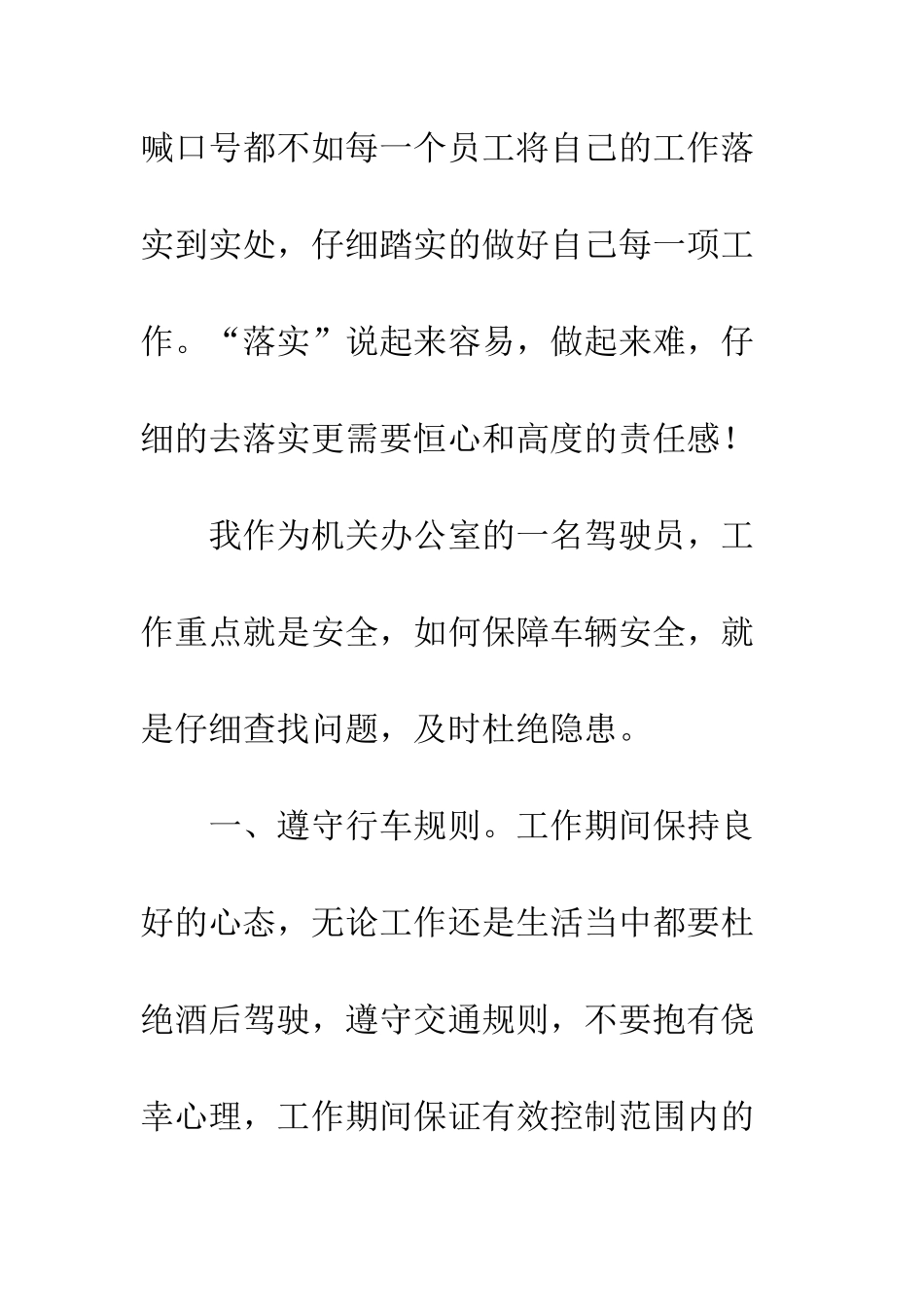 喊口号都不如每一个员工将自己的工作落实到实处，仔细踏实的做好自己每一项工作。“落实”说起来容易，做起来难，仔细的去落实更需要恒心和高度的责任感！

我作为机关办公室的一名驾驶员，工作重点就是安全，如何保障车辆安全，就是仔细查找问题，及时杜绝隐患。

一、遵守行车规则。工作期间保持良好的心态，无论工作还是生活当中都要杜绝酒后驾驶，遵守交通规则，不要抱有侥幸心理，工作期间保证有效控制范围内的